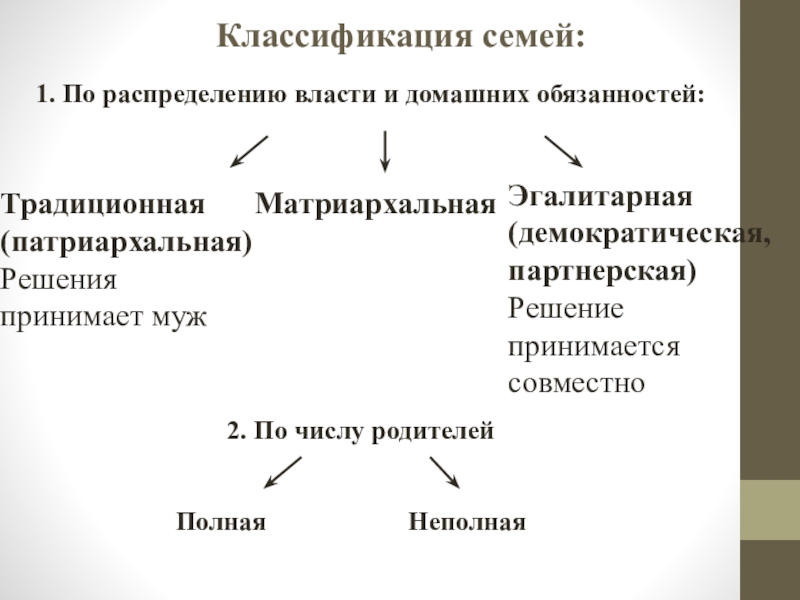 Классификация семей:

1. По распределению власти и домашних обязанностей:

Традиционная (патриархальная)
Решения принимает муж

Матриархальная

Эгалитарная (демократическая, партнерская)
Решение принимается совместно

2. По числу родителей

Полная

Неполная